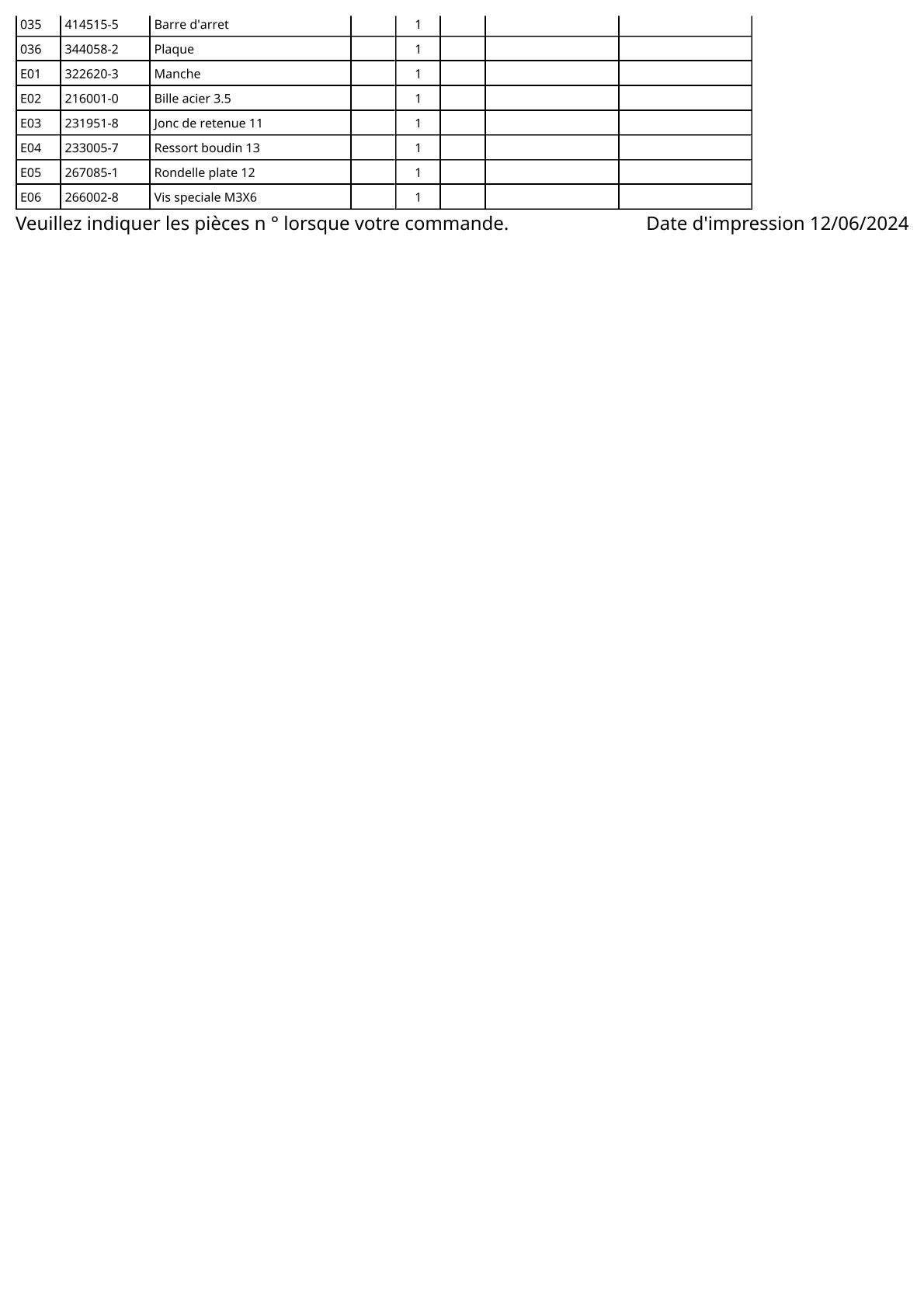 | 035 | 414515-5 | Barre d'arret |  | 1 |  |  |  |
|---|---|---|---|---|---|---|---|
| 036 | 344058-2 | Plaque |  | 1 |  |  |  |
| E01 | 322620-3 | Manche |  | 1 |  |  |  |
| E02 | 216001-0 | Bille acier 3.5 |  | 1 |  |  |  |
| E03 | 231951-8 | Jonc de retenue 11 |  | 1 |  |  |  |
| E04 | 233005-7 | Ressort boudin 13 |  | 1 |  |  |  |
| E05 | 267085-1 | Rondelle plate 12 |  | 1 |  |  |  |
| E06 | 266002-8 | Vis speciale M3X6 |  | 1 |  |  |  |

Veuillez indiquer les pièces n ° lorsque votre commande.

Date d'impression 12/06/2024